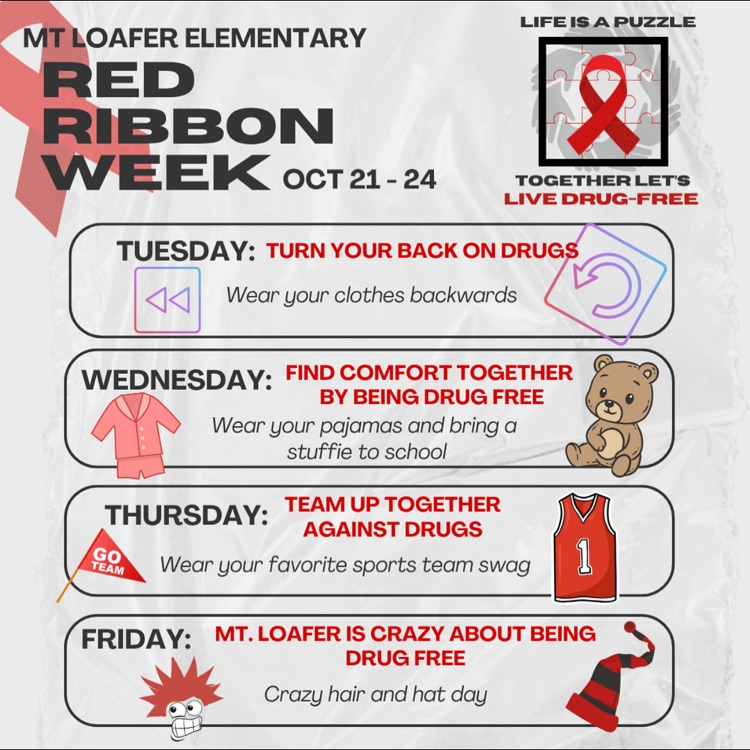 MT LOAFER ELEMENTARY

RED RIBBON WEEK

OCT 21 - 24

LIFE IS A PUZZLE

TOGETHER LET'S
LIVE DRUG-FREE

TUESDAY: TURN YOUR BACK ON DRUGS

Wear your clothes backwards

WEDNESDAY: FIND COMFORT TOGETHER BY BEING DRUG FREE

Wear your pajamas and bring a stuffie to school

THURSDAY: TEAM UP TOGETHER AGAINST DRUGS

GO TEAM

Wear your favorite sports team swag

1

FRIDAY: MT. LOAFER IS CRAZY ABOUT BEING DRUG FREE

Crazy hair and hat day